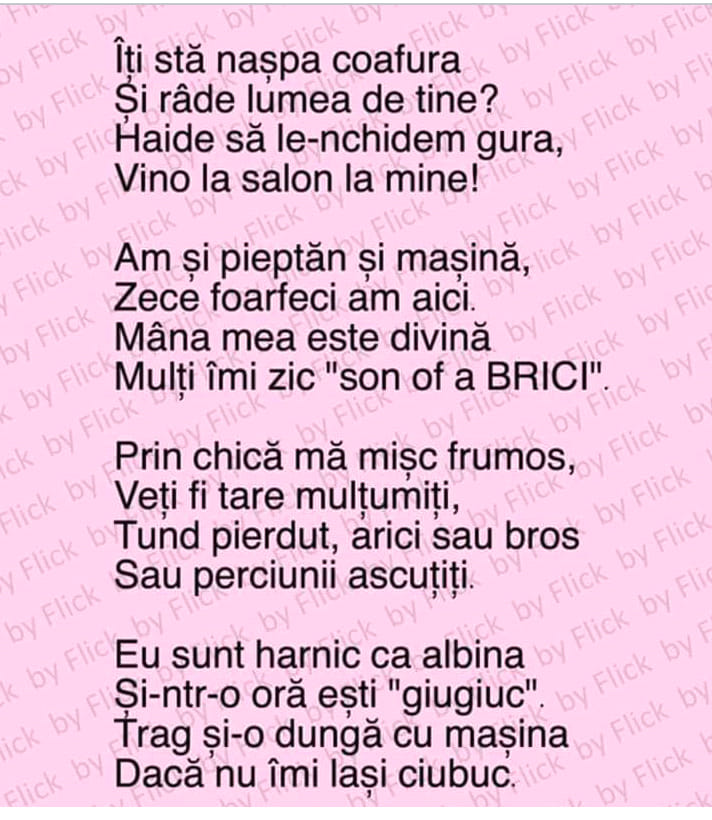 Îți stă nașpa coafura
Și râde lumea de tine?
Haide să le-nchidem gura,
Vino la salon la mine!

Am și pieptăn și mașină,
Zece foarfeci am aici.
Mâna mea este divină
Mulți îmi zic "son of a BRICI".

Prin chică mă mișc frumos,
Veți fi tare mulțumiți,
Tund pierdut, arici sau bros
Sau perciunii ascuțiți.

Eu sunt harnic ca albina
Și-ntr-o oră ești "giugiuc".
Trag și-o dungă cu mașina
Dacă nu îmi lași ciubuc.

by Flick